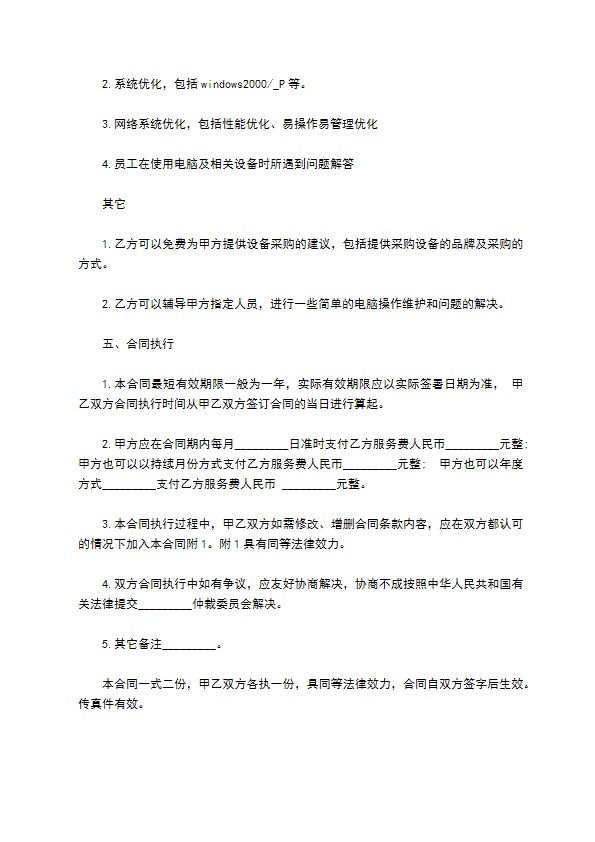 2. 系统优化，包括 windows2000/_P 等。

3. 网络系统优化，包括性能优化、易操作易管理优化

4. 员工在使用电脑及相关设备时所遇到问题解答

其它

1. 乙方可以免费为甲方提供设备采购的建议，包括提供采购设备的品牌及采购的方式。

2. 乙方可以辅导甲方指定人员，进行一些简单的电脑操作维护和问题的解决。

五、合同执行

1. 本合同最短有效期限一般为一年，实际有效期限应以实际签署日期为准， 甲乙双方合同执行时间从甲乙双方签订合同的当日进行算起。

2. 甲方应在合同期内每月_________日准时支付乙方服务费人民币_________元整: 甲方也可以以持续月份方式支付乙方服务费人民币_________元整： 甲方也可以年度方式_________支付乙方服务费人民币 _________元整。

3. 本合同执行过程中，甲乙双方如需修改、增删合同条款内容，应在双方都认可的情况下加入本合同附 1。附 1 具有同等法律效力。

4. 双方合同执行中如有争议，应友好协商解决，协商不成按照中华人民共和国有关法律提交_________仲裁委员会解决。

5. 其它备注_________。

本合同一式二份，甲乙双方各执一份，具同等法律效力，合同自双方签字后生效。传真件有效。